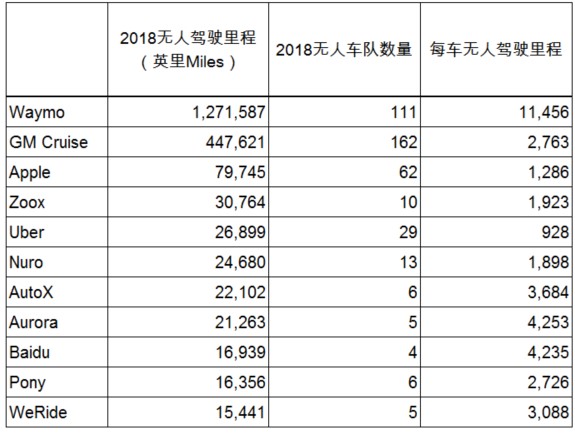 |  | 2018无人驾驶里程（英里Miles） | 2018无人车队数量 | 每车无人驾驶里程 |
|---|---|---|---|
| Waymo | 1,271,587 | 111 | 11,456 |
| GM Cruise | 447,621 | 162 | 2,763 |
| Apple | 79,745 | 62 | 1,286 |
| Zoox | 30,764 | 10 | 1,923 |
| Uber | 26,899 | 29 | 928 |
| Nuro | 24,680 | 13 | 1,898 |
| AutoX | 22,102 | 6 | 3,684 |
| Aurora | 21,263 | 5 | 4,253 |
| Baidu | 16,939 | 4 | 4,235 |
| Pony | 16,356 | 6 | 2,726 |
| WeRide | 15,441 | 5 | 3,088 |